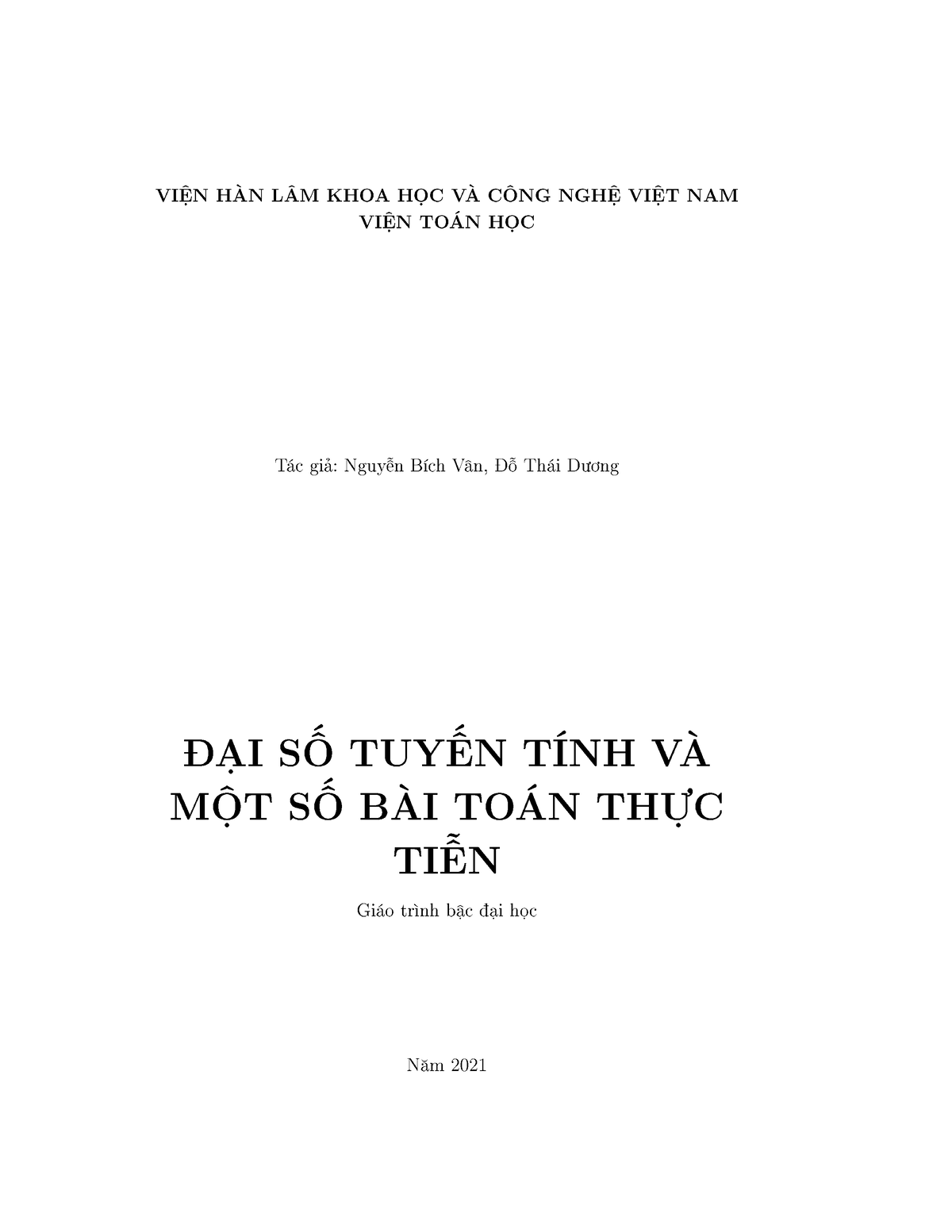 VIỆN HÀN LÂM KHOA HỌC VÀ CÔNG NGHỆ VIỆT NAM
VIỆN TOÁN HỌC

Tác giả: Nguyễn Bích Vân, Đỗ Thái Dương

ĐẠI SỐ TUYẾN TÍNH VÀ MỘT SỐ BÀI TOÁN THỰC TIỄN

Giáo trình bậc đại học

Năm 2021